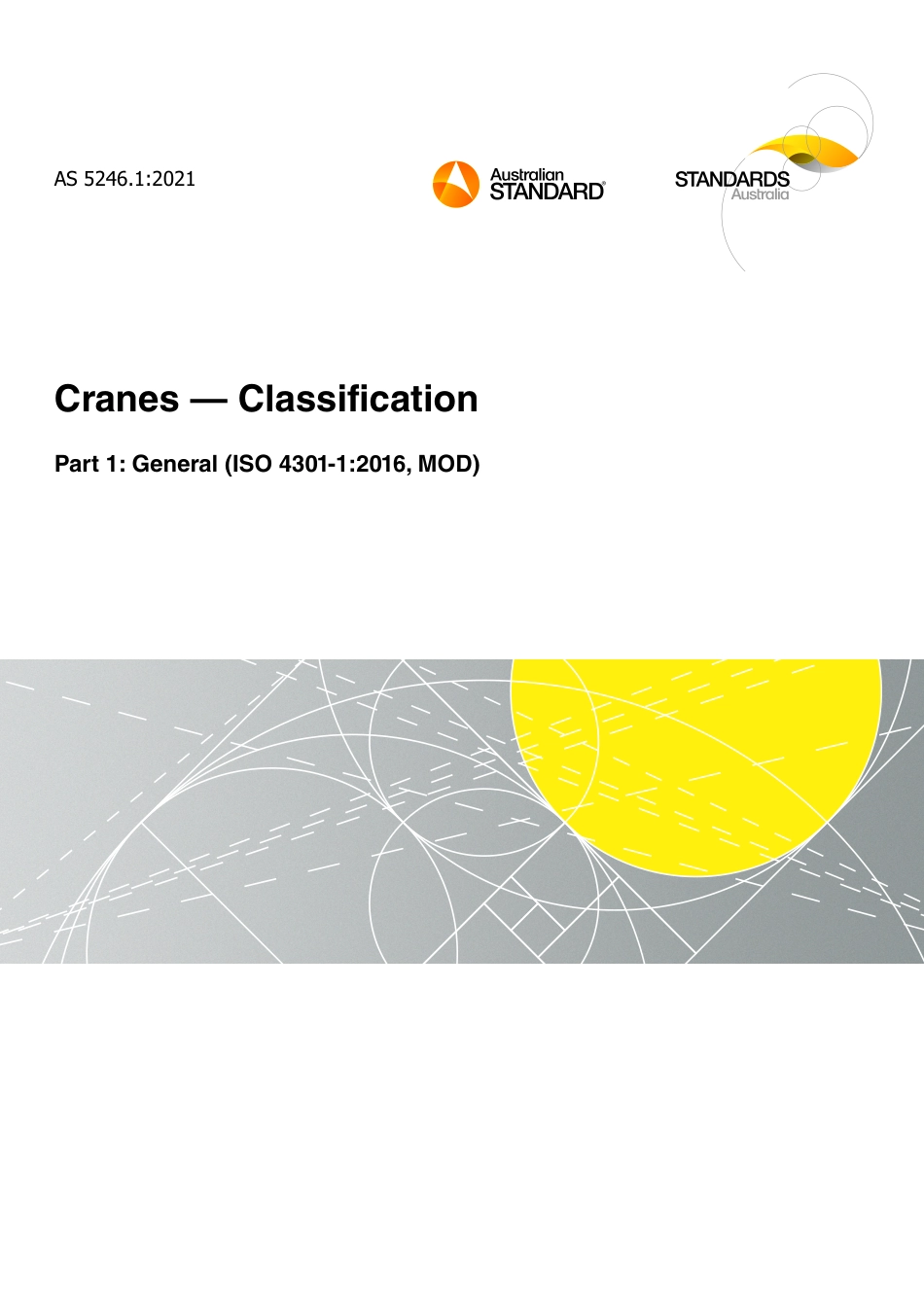 AS 5246.1:2021

Australian
STANDARD®

STANDARDS
Australia

Cranes — Classification

Part 1: General (ISO 4301-1:2016, MOD)